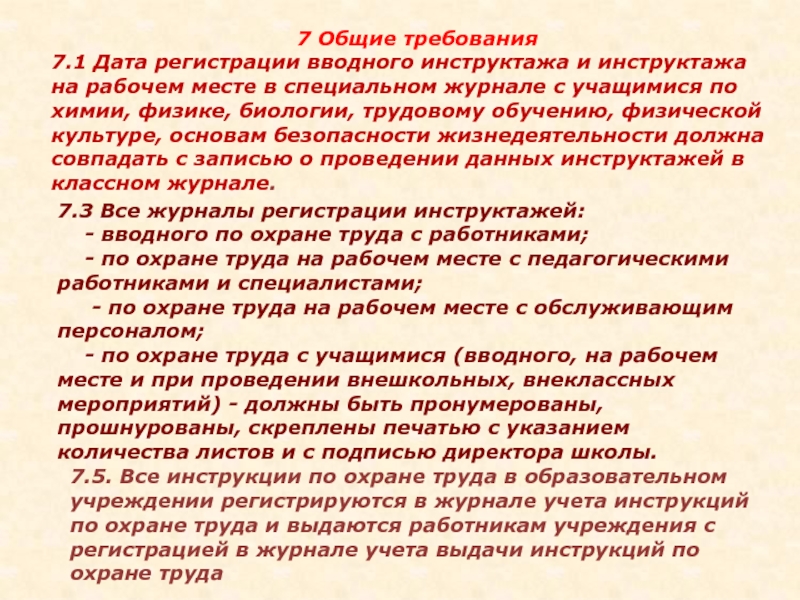 7 Общие требования

7.1 Дата регистрации вводного инструктажа и инструктажа на рабочем месте в специальном журнале с учащимися по химии, физике, биологии, трудовому обучению, физической культуре, основам безопасности жизнедеятельности должна совпадать с записью о проведении данных инструктажей в классном журнале.

7.3 Все журналы регистрации инструктажей:
- вводного по охране труда с работниками;
- по охране труда на рабочем месте с педагогическими работниками и специалистами;
- по охране труда на рабочем месте с обслуживающим персоналом;
- по охране труда с учащимися (вводного, на рабочем месте и при проведении внешкольных, внеклассных мероприятий) - должны быть пронумерованы, прошнурованы, скреплены печатью с указанием количества листов и с подписью директора школы.

7.5. Все инструкции по охране труда в образовательном учреждении регистрируются в журнале учета инструкций по охране труда и выдаются работникам учреждения с регистрацией в журнале учета выдачи инструкций по охране труда